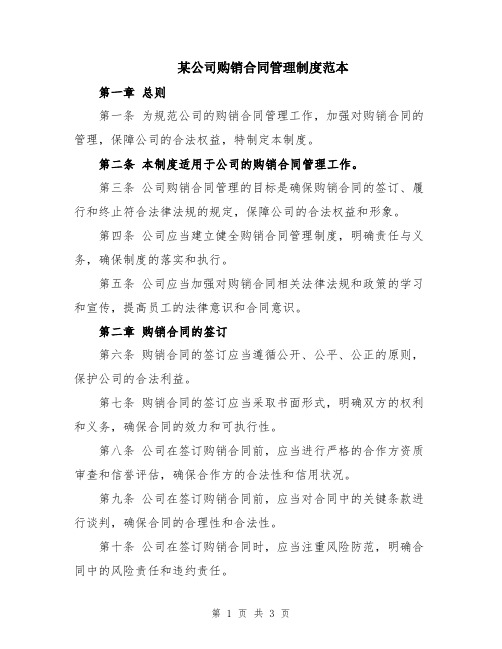 某公司购销合同管理制度范本

第一章 总则

第一条 为规范公司的购销合同管理工作，加强对购销合同的管理，保障公司的合法权益，特制定本制度。

第二条 本制度适用于公司的购销合同管理工作。

第三条 公司购销合同管理的目标是确保购销合同的签订、履行和终止符合法律法规的规定，保障公司的合法权益和形象。

第四条 公司应当建立健全购销合同管理制度，明确责任与义务，确保制度的落实和执行。

第五条 公司应当加强对购销合同相关法律法规和政策的学习和宣传，提高员工的法律意识和合同意识。

第二章 购销合同的签订

第六条 购销合同的签订应当遵循公开、公平、公正的原则，保护公司的合法利益。

第七条 购销合同的签订应当采取书面形式，明确双方的权利和义务，确保合同的效力和可执行性。

第八条 公司在签订购销合同前，应当进行严格的合作方资质审查和信誉评估，确保合作方的合法性和信用状况。

第九条 公司在签订购销合同前，应当对合同中的关键条款进行谈判，确保合同的合理性和合法性。

第十条 公司在签订购销合同时，应当注重风险防范，明确合同中的风险责任和违约责任。

第 1 页 共 3 页